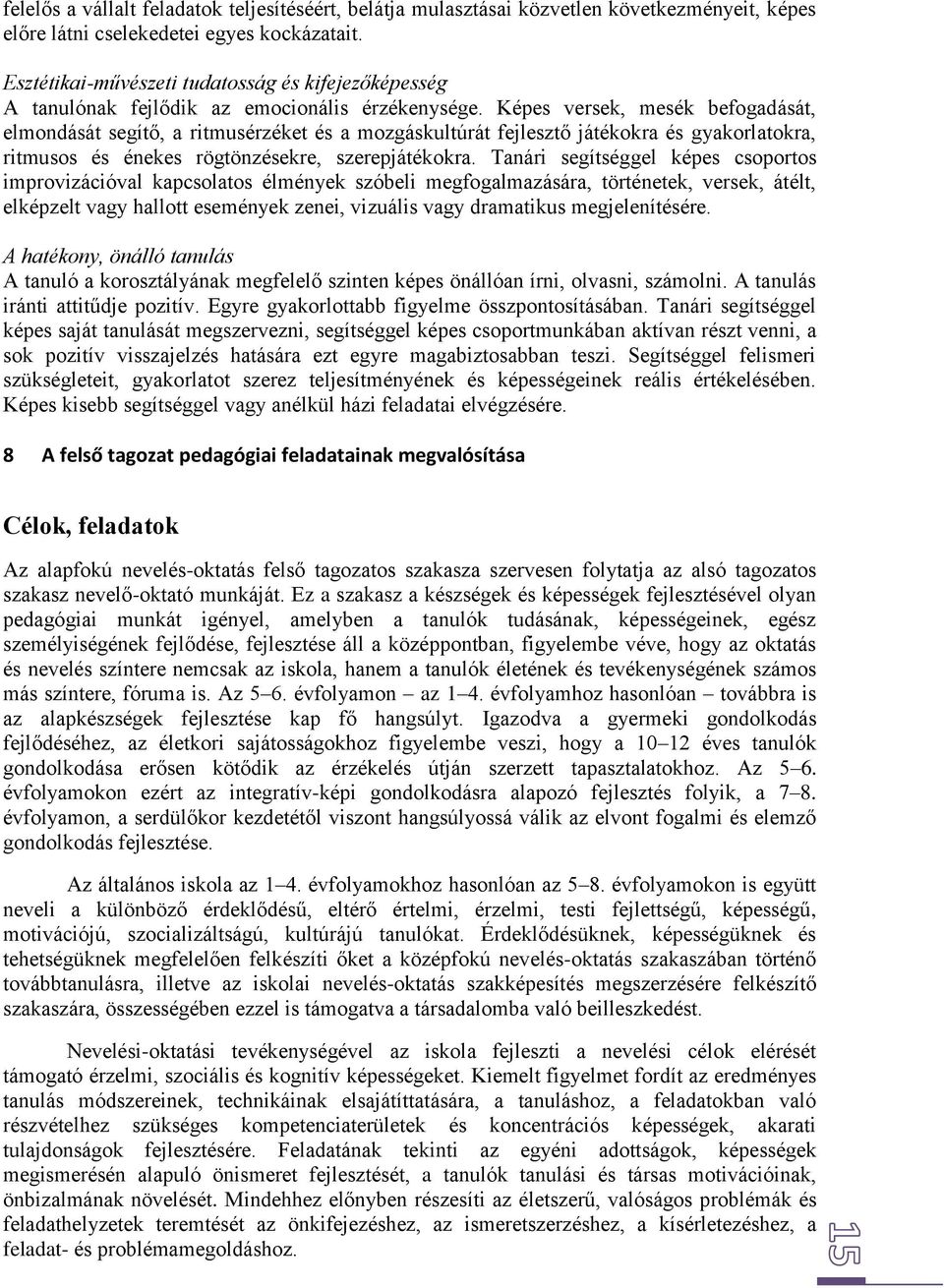 felelős a vállalt feladatok teljesítéséért, belátja mulasztásai közvetlen következményeit, képes előre látni cselekedetei egyes kockázatait.

Esztétikai-művészeti tudatosság és kifejezőképesség
A tanulónak fejlődik az emocionális érzékenysége. Képes versek, mesék befogadását, elmondását segítő, a ritmusérzéket és a mozgáskultúrát fejlesztő játékokra és gyakorlatokra, ritmusos és énekes rögtönzésekre, szerepjátékokra. Tanári segítséggel képes csoportos improvizációval kapcsolatos élmények szóbeli megfogalmazására, történetek, versek, átélt, elképzelt vagy hallott események zenei, vizuális vagy dramatikus megjelenítésére.

A hatékony, önálló tanulás
A tanuló a korosztályának megfelelő szinten képes önállóan írni, olvasni, számolni. A tanulás iránti attitűdje pozitív. Egyre gyakorlottabb figyelme összpontosításában. Tanári segítséggel képes saját tanulását megszervezni, segítséggel képes csoportmunkában aktívan részt venni, a sok pozitív visszajelzés hatására ezt egyre magabiztosabban teszi. Segítséggel felismeri szükségleteit, gyakorlatot szerez teljesítményének és képességeinek reális értékelésében. Képes kisebb segítséggel vagy anélkül házi feladatai elvégzésére.

8 A felső tagozat pedagógiai feladatainak megvalósítása

Célok, feladatok

Az alapfokú nevelés-oktatás felső tagozatos szakasza szervesen folytatja az alsó tagozatos szakasz nevelő-oktató munkáját. Ez a szakasz a készségek és képességek fejlesztésével olyan pedagógiai munkát igényel, amelyben a tanulók tudásának, képességeinek, egész személyiségének fejlődése, fejlesztése áll a középpontban, figyelembe véve, hogy az oktatás és nevelés színtere nemcsak az iskola, hanem a tanulók életének és tevékenységének számos más színtere, fóruma is. Az 5–6. évfolyamon – az 1–4. évfolyamhoz hasonlóan – továbbra is az alapkészségek fejlesztése kap fő hangsúlyt. Igazodva a gyermeki gondolkodás fejlődéséhez, az életkori sajátosságokhoz figyelembe veszi, hogy a 10–12 éves tanulók gondolkodása erősen kötődik az érzékelés útján szerzett tapasztalatokhoz. Az 5–6. évfolyamokon ezért az integratív-képi gondolkodásra alapozó fejlesztés folyik, a 7–8. évfolyamon, a serdülőkor kezdetétől viszont hangsúlyossá válik az elvont fogalmi és elemző gondolkodás fejlesztése.

Az általános iskola az 1–4. évfolyamokhoz hasonlóan az 5–8. évfolyamokon is együtt neveli a különböző érdeklődésű, eltérő értelmi, érzelmi, testi fejlettségű, képességű, motivációjú, szocializáltságú, kultúrájú tanulókat. Érdeklődésüknek, képességüknek és tehetségüknek megfelelően felkészíti őket a középfokú nevelés-oktatás szakaszában történő továbbtanulásra, illetve az iskolai nevelés-oktatás szakképesítés megszerzésére felkészítő szakaszára, összességében ezzel is támogatva a társadalomba való beilleszkedést.

Nevelési-oktatási tevékenységével az iskola fejleszti a nevelési célok elérését támogató érzelmi, szociális és kognitív képességeket. Kiemelt figyelmet fordít az eredményes tanulás módszereinek, technikáinak elsajátíttatására, a tanuláshoz, a feladatokban való részvételhez szükséges kompetenciaterületek és koncentrációs képességek, akarati tulajdonságok fejlesztésére. Feladatának tekinti az egyéni adottságok, képességek megismerésén alapuló önismeret fejlesztését, a tanulók tanulási és társas motivációinak, önbizalmának növelését. Mindehhez előnyben részesíti az életszerű, valóságos problémák és feladathelyzetek teremtését az önkifejezéshez, az ismeretszerzéshez, a kísérletezéshez, a feladat- és problémamegoldáshoz.

15